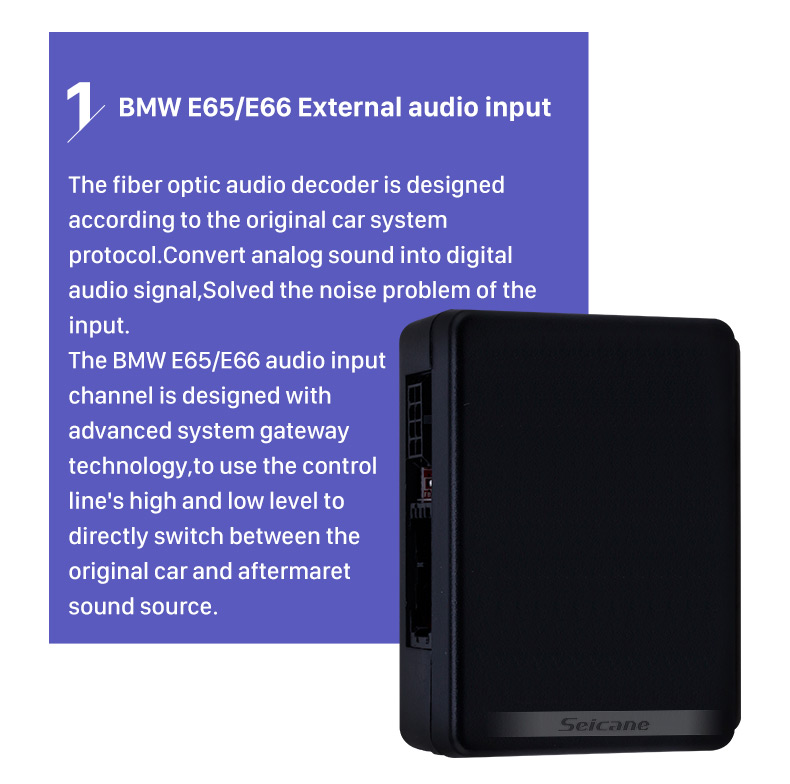 1 BMW E65/E66 External audio input

The fiber optic audio decoder is designed according to the original car system protocol.Convert analog sound into digital audio signal,Solved the noise problem of the input.
The BMW E65/E66 audio input channel is designed with advanced system gateway technology,to use the control line's high and low level to directly switch between the original car and aftermaret sound source.

Seicane